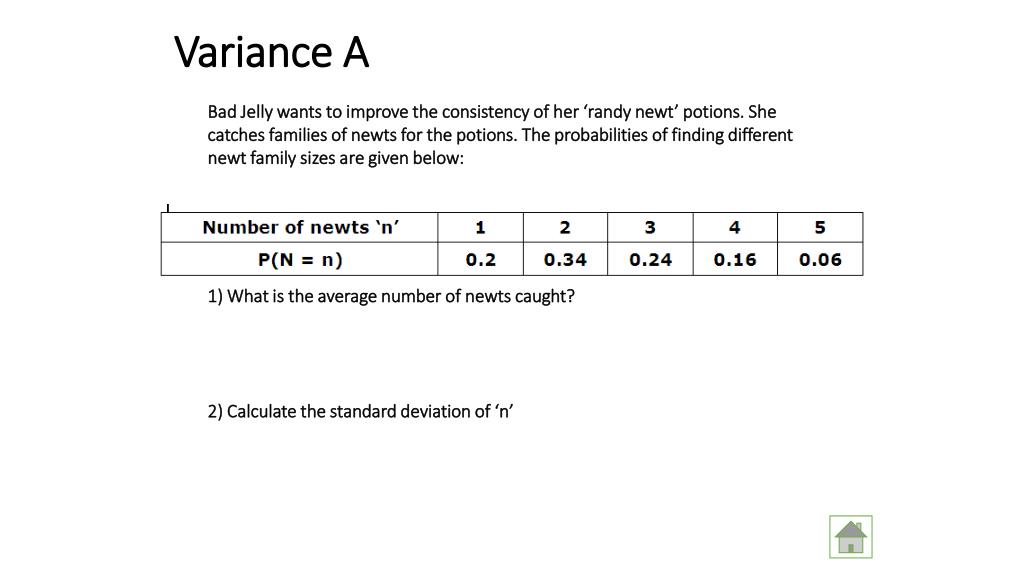 Variance A

Bad Jelly wants to improve the consistency of her ‘randy newt’ potions. She catches families of newts for the potions. The probabilities of finding different newt family sizes are given below:

| Number of newts ‘n’ | 1 | 2 | 3 | 4 | 5 |
|---|---|---|---|---|---|
| P(N = n) | 0.2 | 0.34 | 0.24 | 0.16 | 0.06 |

1) What is the average number of newts caught?

2) Calculate the standard deviation of ‘n’